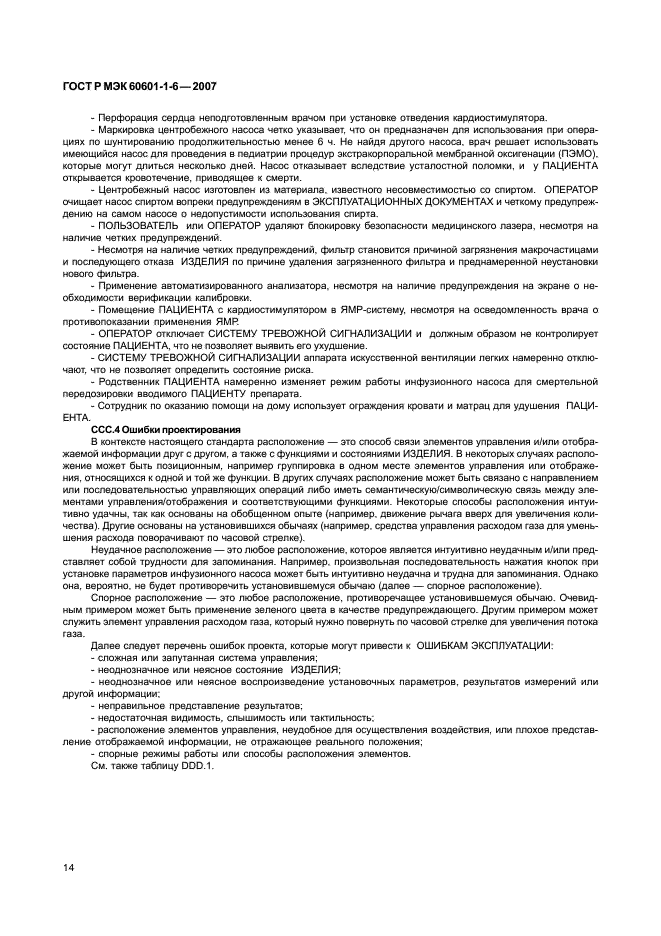 ГОСТ Р МЭК 60601-1-6 — 2007

- Перфорация сердца неподготовленным врачом при установке отведения кардиостимулятора.

- Маркировка центробежного насоса четко указывает, что он предназначен для использования при операциях по шунтированию продолжительностью менее 6 ч. Не найдя другого насоса, врач решает использовать имеющийся насос для проведения в педиатрии процедур экстракорпоральной мембранной оксигенации (ПЭМО), которые могут длиться несколько дней. Насос отказывает вследствие усталостной поломки, и у ПАЦИЕНТА открывается кровотечение, приводящее к смерти.

- Центробежный насос изготовлен из материала, известного несовместимостью со спиртом. ОПЕРАТОР очищает насос спиртом вопреки предупреждениям в ЭКСПЛУАТАЦИОННЫХ ДОКУМЕНТАХ и четкому предупреждению на самом насосе о недопустимости использования спирта.

- ПОЛЬЗОВАТЕЛЬ или ОПЕРАТОР удаляют блокировку безопасности медицинского лазера, несмотря на наличие четких предупреждений.

- Несмотря на наличие четких предупреждений, фильтр становится причиной загрязнения макрочастицами и последующего отказа ИЗДЕЛИЯ по причине удаления загрязненного фильтра и преднамеренной неустановки нового фильтра.

- Применение автоматизированного анализатора, несмотря на наличие предупреждения на экране о необходимости верификации калибровки.

- Помещение ПАЦИЕНТА с кардиостимулятором в ЯМР-систему, несмотря на осведомленность врача о противопоказании применения ЯМР.

- ОПЕРАТОР отключает СИСТЕМУ ТРЕВОЖНОЙ СИГНАЛИЗАЦИИ и должным образом не контролирует состояние ПАЦИЕНТА, что не позволяет выявить его ухудшение.

- СИСТЕМУ ТРЕВОЖНОЙ СИГНАЛИЗАЦИИ аппарата искусственной вентиляции легких намеренно отключают, что не позволяет определить состояние риска.

- Родственник ПАЦИЕНТА намеренно изменяет режим работы инфузионного насоса для смертельной передозировки вводимого ПАЦИЕНТУ препарата.

- Сотрудник по оказанию помощи на дому использует ограждения кровати и матрац для удушения ПАЦИЕНТА.

ССС.4 Ошибки проектирования

В контексте настоящего стандарта расположение — это способ связи элементов управления и/или отображаемой информации друг с другом, а также с функциями и состояниями ИЗДЕЛИЯ. В некоторых случаях расположение может быть позиционным, например группировка в одном месте элементов управления или отображения, относящихся к одной и той же функции. В других случаях расположение может быть связано с направлением или последовательностью управляющих операций либо иметь семантическую/символическую связь между элементами управления/отображения и соответствующими функциями. Некоторые способы расположения интуитивно удачны, так как основаны на обобщенном опыте (например, движение рычага вверх для увеличения количества). Другие основаны на установившихся обычаях (например, средства управления расходом газа для уменьшения расхода поворачивают по часовой стрелке).

Неудачное расположение — это любое расположение, которое является интуитивно неудачным и/или представляет собой трудности для запоминания. Например, произвольная последовательность нажатия кнопок при установке параметров инфузионного насоса может быть интуитивно неудачна и трудна для запоминания. Однако она, вероятно, не будет противоречить установившемуся обычаю (далее — спорное расположение).

Спорное расположение — это любое расположение, противоречащее установившемуся обычаю. Очевидным примером может быть применение зеленого цвета в качестве предупреждающего. Другим примером может служить элемент управления расходом газа, который нужно повернуть по часовой стрелке для увеличения потока газа.

Далее следует перечень ошибок проекта, которые могут привести к ОШИБКАМ ЭКСПЛУАТАЦИИ:
- сложная или запутанная система управления;
- неоднозначное или неясное состояние ИЗДЕЛИЯ;
- неоднозначное или неясное воспроизведение установочных параметров, результатов измерений или другой информации;
- неправильное представление результатов;
- недостаточная видимость, слышимость или тактильность;
- расположение элементов управления, неудобное для осуществления воздействия, или плохое представление отображаемой информации, не отражающее реального положения;
- спорные режимы работы или способы расположения элементов.
См. также таблицу DDD.1.

14